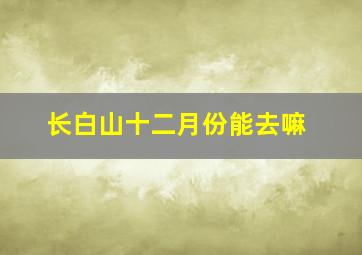 长白山十二月份能去嘛